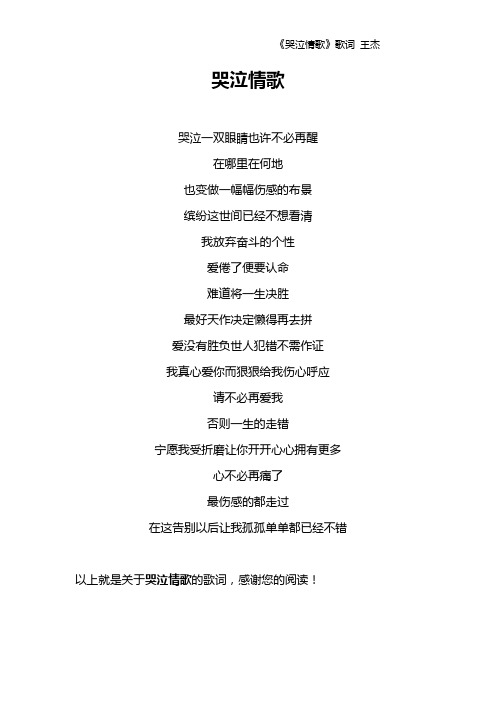 《哭泣情歌》歌词 王杰

哭泣情歌

哭泣一双眼睛也许不必再醒

在哪里在何地

也变做一幅幅伤感的布景

缤纷这世间已经不想看清

我放弃奋斗的个性

爱倦了便要认命

难道将一生决胜

最好天作决定懒得再去拼

爱没有胜负世人犯错不需作证

我真心爱你而狠狠给我伤心呼应

请不必再爱我

否则一生的走错

宁愿我受折磨让你开开心心拥有更多

心不必再痛了

最伤感的都走过

在这告别以后让我孤孤单单都已经不错

以上就是关于哭泣情歌的歌词，感谢您的阅读！